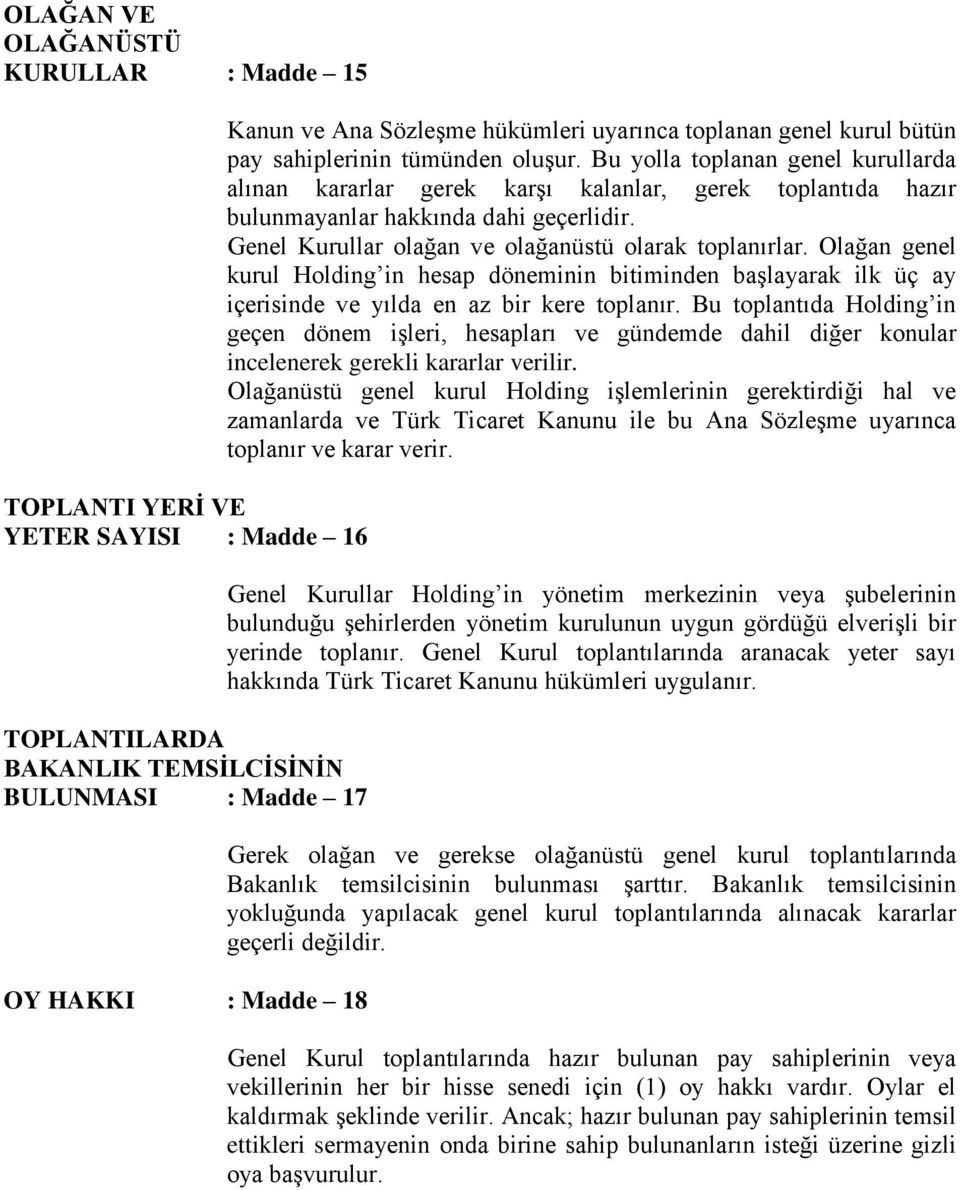 OLAĞAN VE
OLAĞANÜSTÜ
KURULLAR : Madde – 15

Kanun ve Ana Sözleşme hükümleri uyarınca toplanan genel kurul bütün pay sahiplerinin tümünden oluşur. Bu yolla toplanan genel kurullarda alınan kararlar gerek karşı kalanlar, gerek toplantıda hazır bulunmayanlar hakkında dahi geçerlidir.
Genel Kurullar olağan ve olağanüstü olarak toplanırlar. Olağan genel kurul Holding'in hesap döneminin bitiminden başlayarak ilk üç ay içerisinde ve yılda en az bir kere toplanır. Bu toplantıda Holding'in geçen dönem işleri, hesapları ve gündemde dahil diğer konular incelenerek gerekli kararlar verilir.
Olağanüstü genel kurul Holding işlemlerinin gerektirdiği hal ve zamanlarda ve Türk Ticaret Kanunu ile bu Ana Sözleşme uyarınca toplanır ve karar verir.

TOPLANTI YERİ VE
YETER SAYISI : Madde – 16

Genel Kurullar Holding'in yönetim merkezinin veya şubelerinin bulunduğu şehirlerden yönetim kurulunun uygun gördüğü elverişli bir yerinde toplanır. Genel Kurul toplantılarında aranacak yeter sayı hakkında Türk Ticaret Kanunu hükümleri uygulanır.

TOPLANTILARDA
BAKANLIK TEMSİLCİSİNİN
BULUNMASI : Madde – 17

Gerek olağan ve gerekse olağanüstü genel kurul toplantılarında Bakanlık temsilcisinin bulunması şarttır. Bakanlık temsilcisinin yokluğunda yapılacak genel kurul toplantılarında alınacak kararlar geçerli değildir.

OY HAKKI : Madde – 18

Genel Kurul toplantılarında hazır bulunan pay sahiplerinin veya vekillerinin her bir hisse senedi için (1) oy hakkı vardır. Oylar el kaldırmak şeklinde verilir. Ancak; hazır bulunan pay sahiplerinin temsil ettikleri sermayenin onda birine sahip bulunanların isteği üzerine gizli oya başvurulur.